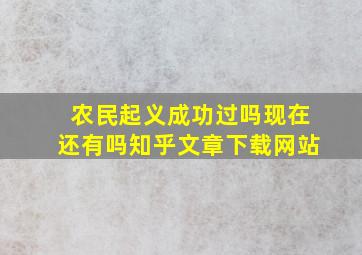 农民起义成功过吗现在还有吗知乎文章下载网站